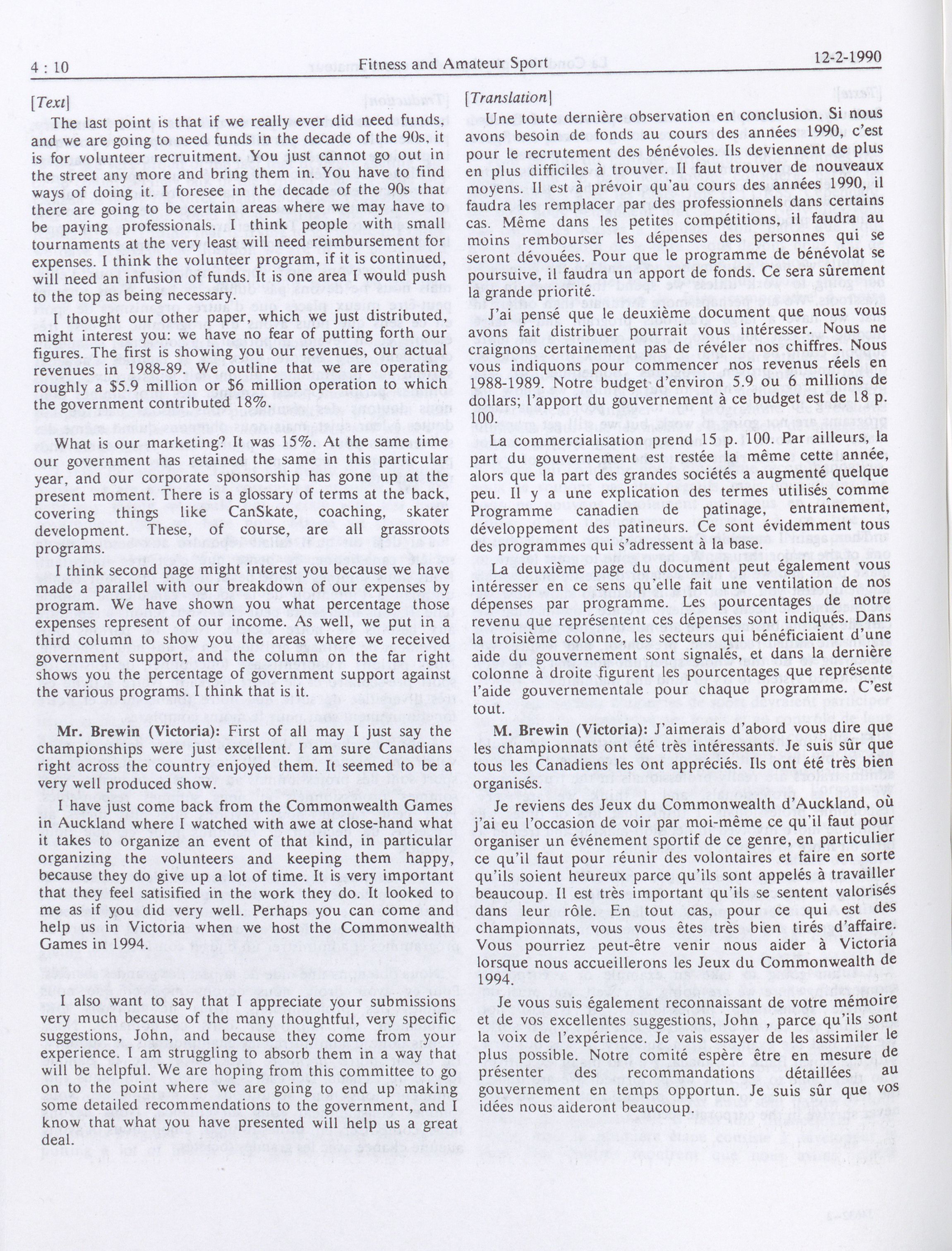 4 : 10 Fitness and Amateur Sport 12-2-1990

[Text]

The last point is that if we really ever did need funds, and we are going to need funds in the decade of the 90s, it is for volunteer recruitment. You just cannot go out in the street any more and bring them in. You have to find ways of doing it. I foresee in the decade of the 90s that there are going to be certain areas where we may have to be paying professionals. I think people with small tournaments at the very least will need reimbursement for expenses. I think the volunteer program, if it is continued, will need an infusion of funds. It is one area I would push to the top as being necessary.

I thought our other paper, which we just distributed, might interest you: we have no fear of putting forth our figures. The first is showing you our revenues, our actual revenues in 1988-89. We outline that we are operating roughly a $5.9 million or $6 million operation to which the government contributed 18%.

What is our marketing? It was 15%. At the same time our government has retained the same in this particular year, and our corporate sponsorship has gone up at the present moment. There is a glossary of terms at the back, covering things like CanSkate, coaching, skater development. These, of course, are all grassroots programs.

I think second page might interest you because we have made a parallel with our breakdown of our expenses by program. We have shown you what percentage those expenses represent of our income. As well, we put in a third column to show you the areas where we received government support, and the column on the far right shows you the percentage of government support against the various programs. I think that is it.

Mr. Brewin (Victoria): First of all may I just say the championships were just excellent. I am sure Canadians right across the country enjoyed them. It seemed to be a very well produced show.

I have just come back from the Commonwealth Games in Auckland where I watched with awe at close-hand what it takes to organize an event of that kind, in particular organizing the volunteers and keeping them happy, because they do give up a lot of time. It is very important that they feel satisified in the work they do. It looked to me as if you did very well. Perhaps you can come and help us in Victoria when we host the Commonwealth Games in 1994.

I also want to say that I appreciate your submissions very much because of the many thoughtful, very specific suggestions, John, and because they come from your experience. I am struggling to absorb them in a way that will be helpful. We are hoping from this committee to go on to the point where we are going to end up making some detailed recommendations to the government, and I know that what you have presented will help us a great deal.

[Translation]

Une toute dernière observation en conclusion. Si nous avons besoin de fonds au cours des années 1990, c'est pour le recrutement des bénévoles. Ils deviennent de plus en plus difficiles à trouver. Il faut trouver de nouveaux moyens. Il est à prévoir qu'au cours des années 1990, il faudra les remplacer par des professionnels dans certains cas. Même dans les petites compétitions, il faudra au moins rembourser les dépenses des personnes qui se seront dévouées. Pour que le programme de bénévolat se poursuive, il faudra un apport de fonds. Ce sera sûrement la grande priorité.

J'ai pensé que le deuxième document que nous vous avons fait distribuer pourrait vous intéresser. Nous ne craignons certainement pas de révéler nos chiffres. Nous vous indiquons pour commencer nos revenus réels en 1988-1989. Notre budget d'environ 5.9 ou 6 millions de dollars; l'apport du gouvernement à ce budget est de 18 p. 100.

La commercialisation prend 15 p. 100. Par ailleurs, la part du gouvernement est restée la même cette année, alors que la part des grandes sociétés a augmenté quelque peu. Il y a une explication des termes utilisés comme Programme canadien de patinage, entraînement, développement des patineurs. Ce sont évidemment tous des programmes qui s'adressent à la base.

La deuxième page du document peut également vous intéresser en ce sens qu'elle fait une ventilation de nos dépenses par programme. Les pourcentages de notre revenu que représentent ces dépenses sont indiqués. Dans la troisième colonne, les secteurs qui bénéficiaient d'une aide du gouvernement sont signalés, et dans la dernière colonne à droite figurent les pourcentages que représente l'aide gouvernementale pour chaque programme. C'est tout.

M. Brewin (Victoria): J'aimerais d'abord vous dire que les championnats ont été très intéressants. Je suis sûr que tous les Canadiens les ont appréciés. Ils ont été très bien organisés.

Je reviens des Jeux du Commonwealth d'Auckland, où j'ai eu l'occasion de voir par moi-même ce qu'il faut pour organiser un événement sportif de ce genre, en particulier ce qu'il faut pour réunir des volontaires et faire en sorte qu'ils soient heureux parce qu'ils sont appelés à travailler beaucoup. Il est très important qu'ils se sentent valorisés dans leur rôle. En tout cas, pour ce qui est des championnats, vous vous êtes très bien tirés d'affaire. Vous pourriez peut-être venir nous aider à Victoria lorsque nous accueillerons les Jeux du Commonwealth de 1994.

Je vous suis également reconnaissant de votre mémoire et de vos excellentes suggestions, John , parce qu'ils sont la voix de l'expérience. Je vais essayer de les assimiler le plus possible. Notre comité espère être en mesure de présenter des recommandations détaillées au gouvernement en temps opportun. Je suis sûr que vos idées nous aideront beaucoup.